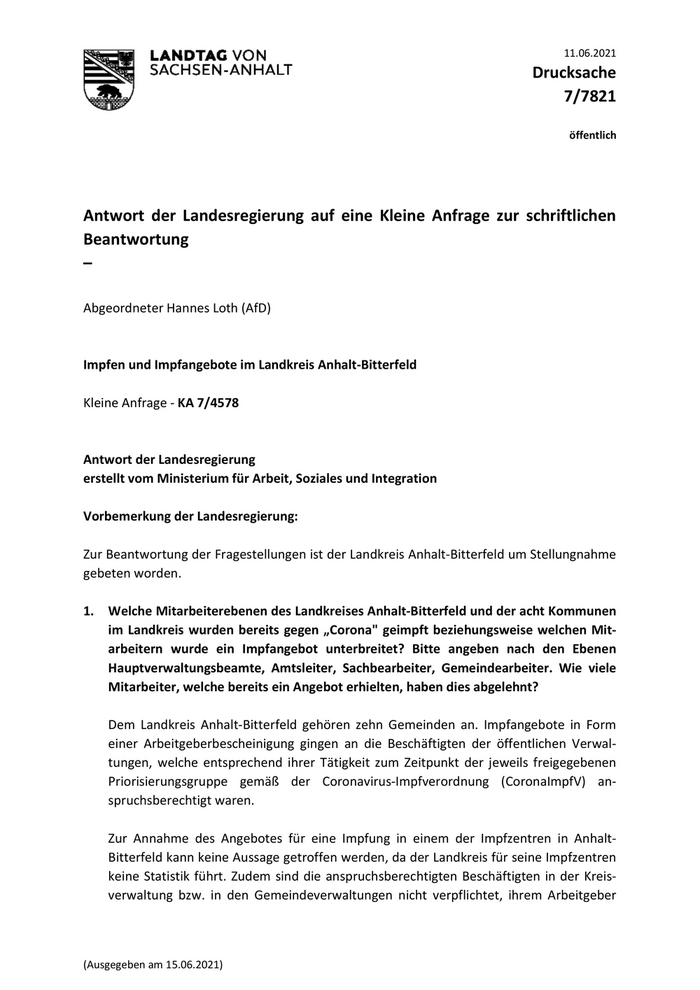 LANDTAG VON SACHSEN-ANHALT

11.06.2021
Drucksache
7/7821

öffentlich

Antwort der Landesregierung auf eine Kleine Anfrage zur schriftlichen Beantwortung
–

Abgeordneter Hannes Loth (AfD)

Impfen und Impfangebote im Landkreis Anhalt-Bitterfeld

Kleine Anfrage - KA 7/4578

Antwort der Landesregierung
erstellt vom Ministerium für Arbeit, Soziales und Integration

Vorbemerkung der Landesregierung:

Zur Beantwortung der Fragestellungen ist der Landkreis Anhalt-Bitterfeld um Stellungnahme gebeten worden.

1. Welche Mitarbeiterebenen des Landkreises Anhalt-Bitterfeld und der acht Kommunen im Landkreis wurden bereits gegen „Corona" geimpft beziehungsweise welchen Mitarbeitern wurde ein Impfangebot unterbreitet? Bitte angeben nach den Ebenen Hauptverwaltungsbeamte, Amtsleiter, Sachbearbeiter, Gemeindearbeiter. Wie viele Mitarbeiter, welche bereits ein Angebot erhielten, haben dies abgelehnt?

Dem Landkreis Anhalt-Bitterfeld gehören zehn Gemeinden an. Impfangebote in Form einer Arbeitgeberbescheinigung gingen an die Beschäftigten der öffentlichen Verwaltungen, welche entsprechend ihrer Tätigkeit zum Zeitpunkt der jeweils freigegebenen Priorisierungsgruppe gemäß der Coronavirus-Impfverordnung (CoronaImpfV) anspruchsberechtigt waren.

Zur Annahme des Angebotes für eine Impfung in einem der Impfzentren in Anhalt-Bitterfeld kann keine Aussage getroffen werden, da der Landkreis für seine Impfzentren keine Statistik führt. Zudem sind die anspruchsberechtigten Beschäftigten in der Kreisverwaltung bzw. in den Gemeindeverwaltungen nicht verpflichtet, ihrem Arbeitgeber

(Ausgegeben am 15.06.2021)